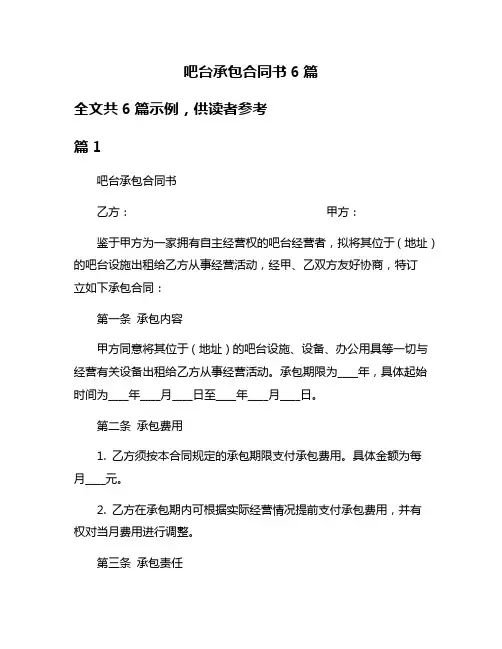 吧台承包合同书 6 篇

全文共 6 篇示例，供读者参考

篇 1

吧台承包合同书

乙方：　　　　　　　　　　　　　　甲方：

鉴于甲方为一家拥有自主经营权的吧台经营者，拟将其位于（地址）的吧台设施出租给乙方从事经营活动，经甲、乙双方友好协商，特订立如下承包合同：

第一条 承包内容

甲方同意将其位于（地址）的吧台设施、设备、办公用具等一切与经营有关设备出租给乙方从事经营活动。承包期限为____年，具体起始时间为____年____月____日至____年____月____日。

第二条 承包费用

1. 乙方须按本合同规定的承包期限支付承包费用。具体金额为每月____元。

2. 乙方在承包期内可根据实际经营情况提前支付承包费用，并有权对当月费用进行调整。

第三条 承包责任